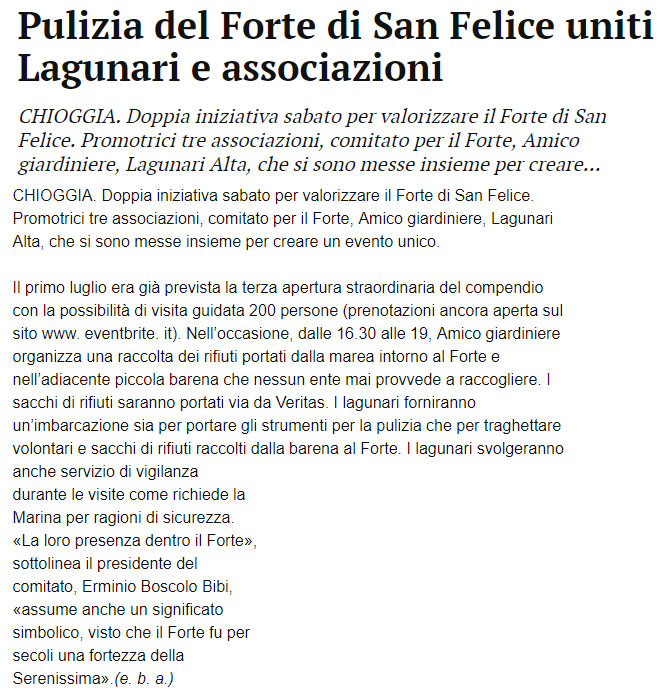 Pulizia del Forte di San Felice uniti Lagunari e associazioni

CHIOGGIA. Doppia iniziativa sabato per valorizzare il Forte di San Felice. Promotrici tre associazioni, comitato per il Forte, Amico giardiniere, Lagunari Alta, che si sono messe insieme per creare...

CHIOGGIA. Doppia iniziativa sabato per valorizzare il Forte di San Felice. Promotrici tre associazioni, comitato per il Forte, Amico giardiniere, Lagunari Alta, che si sono messe insieme per creare un evento unico.

Il primo luglio era già prevista la terza apertura straordinaria del compendio con la possibilità di visita guidata 200 persone (prenotazioni ancora aperta sul sito www. eventbrite. it). Nell'occasione, dalle 16.30 alle 19, Amico giardiniere organizza una raccolta dei rifiuti portati dalla marea intorno al Forte e nell'adiacente piccola barena che nessun ente mai provvede a raccogliere. I sacchi di rifiuti saranno portati via da Veritas. I lagunari forniranno un'imbarcazione sia per portare gli strumenti per la pulizia che per traghettare volontari e sacchi di rifiuti raccolti dalla barena al Forte. I lagunari svolgeranno anche servizio di vigilanza durante le visite come richiede la Marina per ragioni di sicurezza. «La loro presenza dentro il Forte», sottolinea il presidente del comitato, Erminio Boscolo Bibi, «assume anche un significato simbolico, visto che il Forte fu per secoli una fortezza della Serenissima».(e. b. a.)